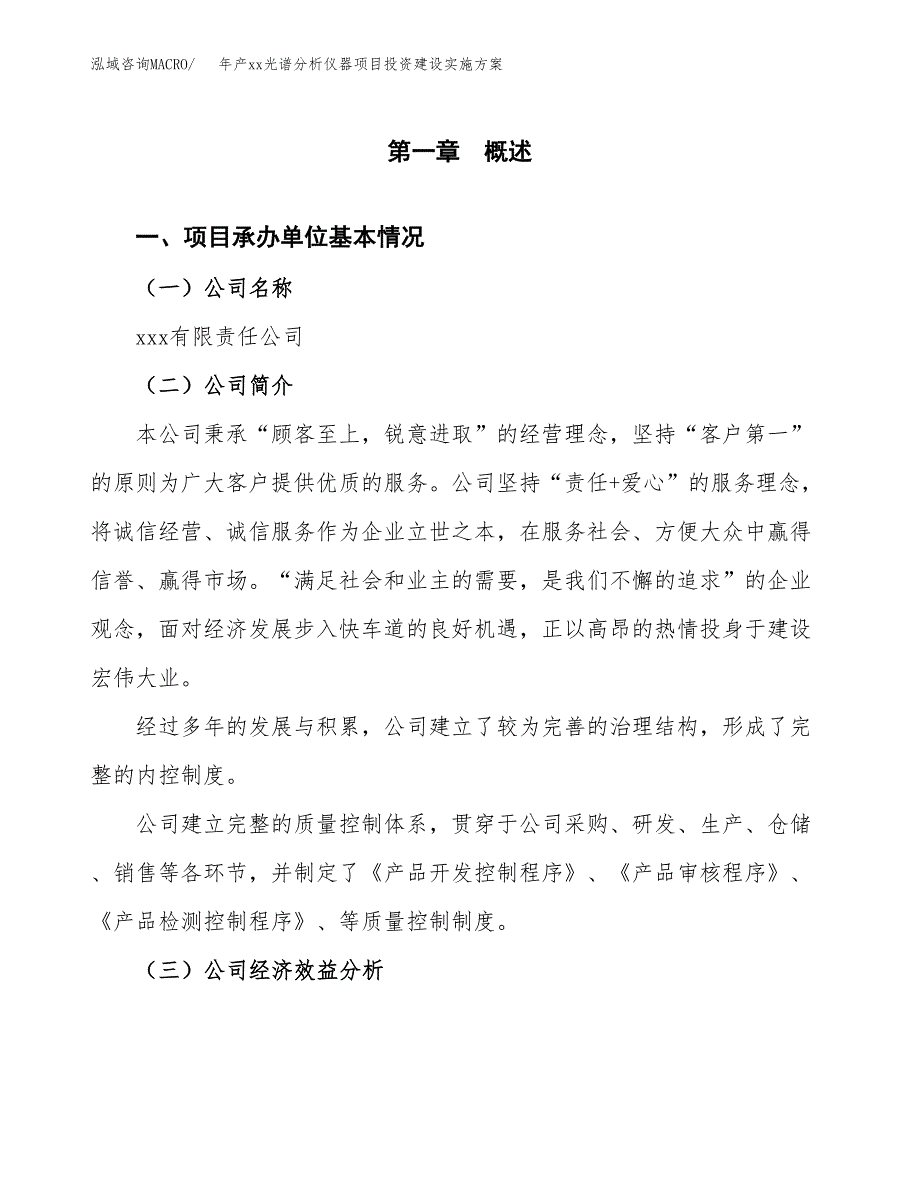 泓域咨询MACRO/　年产xx光谱分析仪器项目投资建设实施方案

第一章　概述

一、项目承办单位基本情况

（一）公司名称

xxx有限责任公司

（二）公司简介

本公司秉承“顾客至上，锐意进取”的经营理念，坚持“客户第一”的原则为广大客户提供优质的服务。公司坚持“责任+爱心”的服务理念，将诚信经营、诚信服务作为企业立世之本，在服务社会、方便大众中赢得信誉、赢得市场。“满足社会和业主的需要，是我们不懈的追求”的企业观念，面对经济发展步入快车道的良好机遇，正以高昂的热情投身于建设宏伟大业。

经过多年的发展与积累，公司建立了较为完善的治理结构，形成了完整的内控制度。

公司建立完整的质量控制体系，贯穿于公司采购、研发、生产、仓储、销售等各环节，并制定了《产品开发控制程序》、《产品审核程序》、《产品检测控制程序》、等质量控制制度。

（三）公司经济效益分析